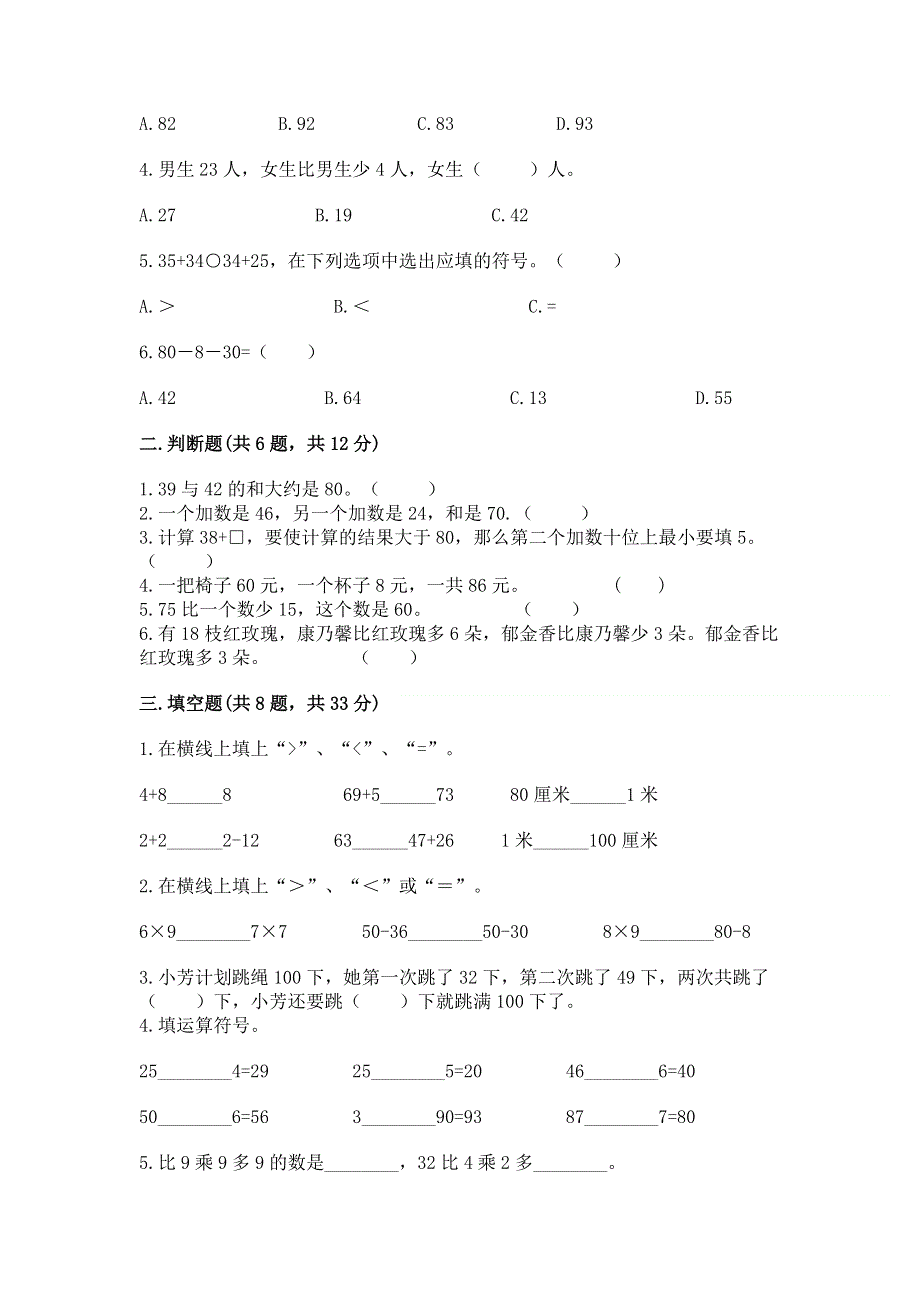 A.82　　　B.92　　　C.83　　　D.93

4.男生 23 人，女生比男生少 4 人，女生（　　）人。

A.27　　　B.19　　　C.42

5.35+34○34+25，在下列选项中选出应填的符号。（　　）

A.＞　　　B.＜　　　C.=

6.80－8－30=（　　）

A.42　　　B.64　　　C.13　　　D.55

二.判断题(共 6 题，共 12 分)

1.39 与 42 的和大约是 80。（　　）
2.一个加数是 46，另一个加数是 24，和是 70.（　　）
3.计算 38+□，要使计算的结果大于 80，那么第二个加数十位上最小要填 5。（　　）
4.一把椅子 60 元，一个杯子 8 元，一共 86 元。　（　　）
5.75 比一个数少 15，这个数是 60。　（　　）
6.有 18 枝红玫瑰，康乃馨比红玫瑰多 6 朵，郁金香比康乃馨少 3 朵。郁金香比红玫瑰多 3 朵。　（　　）

三.填空题(共 8 题，共 33 分)

1.在横线上填上“>”、“<”、“=”。

4+8______8　　　69+5______73　　　80 厘米______1 米

2+2______2-12　　　63______47+26　　　1 米______100 厘米

2.在横线上填上“＞”、“＜”或“＝”。

6×9________7×7　　　50-36________50-30　　　8×9________80-8

3.小芳计划跳绳 100 下，她第一次跳了 32 下，第二次跳了 49 下，两次共跳了（　　）下，小芳还要跳（　　）下就跳满 100 下了。
4.填运算符号。

25________4=29　　　25________5=20　　　46________6=40

50________6=56　　　3________90=93　　　87________7=80

5.比 9 乘 9 多 9 的数是________，32 比 4 乘 2 多________。